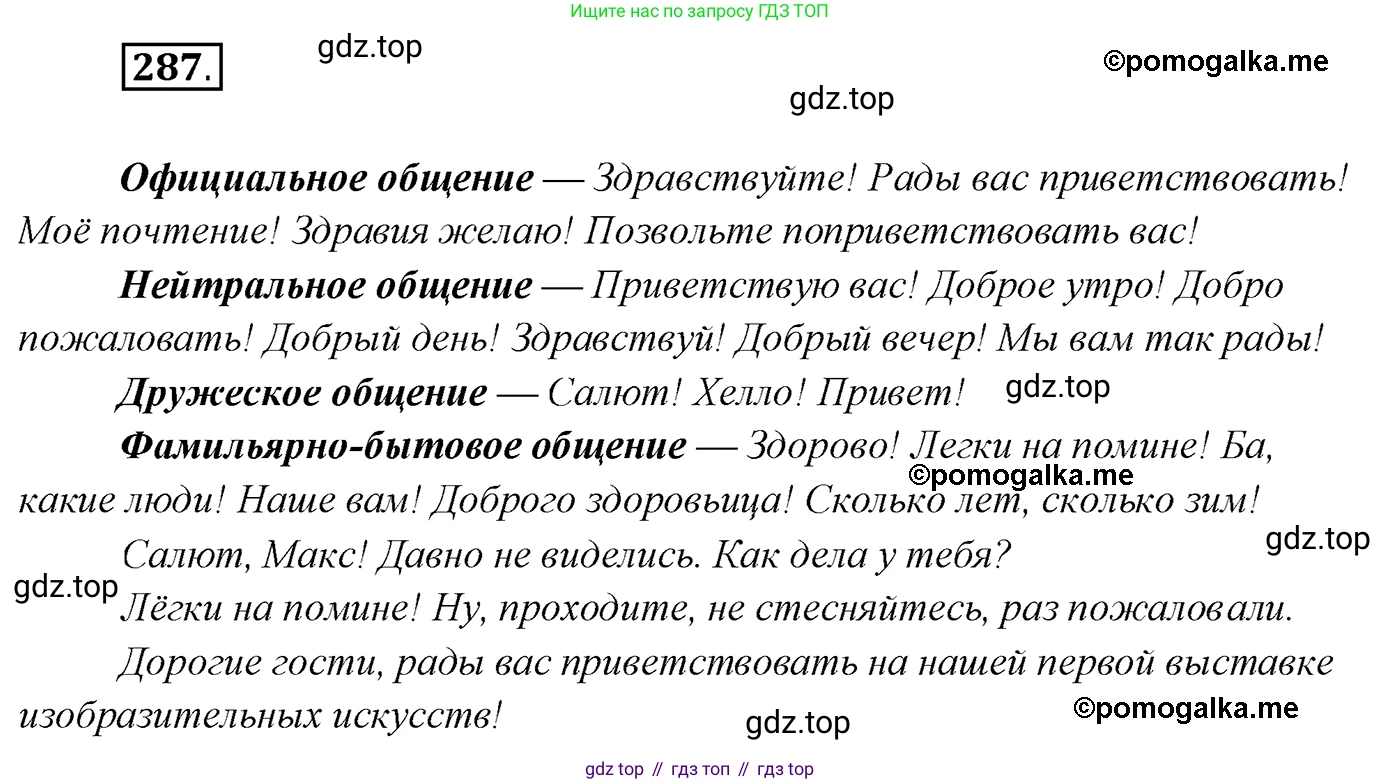 Ищите нас по запросу ГДЗ ТОП

287.

Официальное общение — Здравствуйте! Рады вас приветствовать! Моё почтение! Здравия желаю! Позвольте поприветствовать вас!

Нейтральное общение — Приветствую вас! Доброе утро! Добро пожаловать! Добрый день! Здравствуй! Добрый вечер! Мы вам так рады!

Дружеское общение — Салют! Хелло! Привет!

Фамильярно-бытовое общение — Здорово! Легки на помине! Ба, какие люди! Наше вам! Доброго здоровьица! Сколько лет, сколько зим!

Салют, Макс! Давно не виделись. Как дела у тебя?

Лёгки на помине! Ну, проходите, не стесняйтесь, раз пожаловали.

Дорогие гости, рады вас приветствовать на нашей первой выставке изобразительных искусств!

gdz top // гдз топ // гдз top

gdz.top

©pomogalka.me